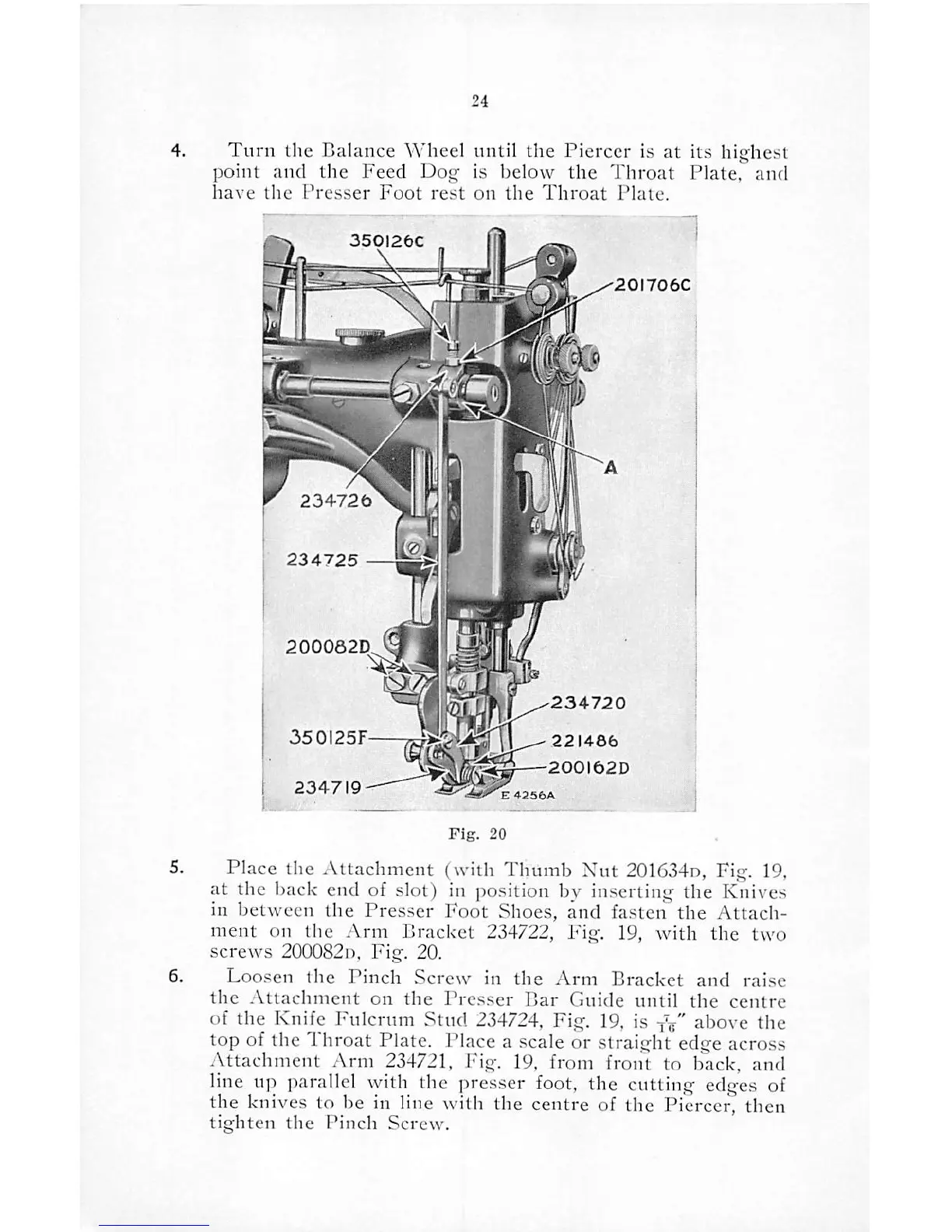 24

4. Turn the Balance Wheel until the Piercer is at its highest point and the Feed Dog is below the Throat Plate, and have the Presser Foot rest on the Throat Plate.

350126C
201706C
A
234726
234725
200082D
234720
350125F
221486
200162D
234719
E 4256A

Fig. 20

5. Place the Attachment (with Thumb Nut 201634D, Fig. 19, at the back end of slot) in position by inserting the Knives in between the Presser Foot Shoes, and fasten the Attachment on the Arm Bracket 234722, Fig. 19, with the two screws 200082D, Fig. 20.

6. Loosen the Pinch Screw in the Arm Bracket and raise the Attachment on the Presser Bar Guide until the centre of the Knife Fulcrum Stud 234724, Fig. 19, is $\frac{7}{16}$" above the top of the Throat Plate. Place a scale or straight edge across Attachment Arm 234721, Fig. 19, from front to back, and line up parallel with the presser foot, the cutting edges of the knives to be in line with the centre of the Piercer, then tighten the Pinch Screw.